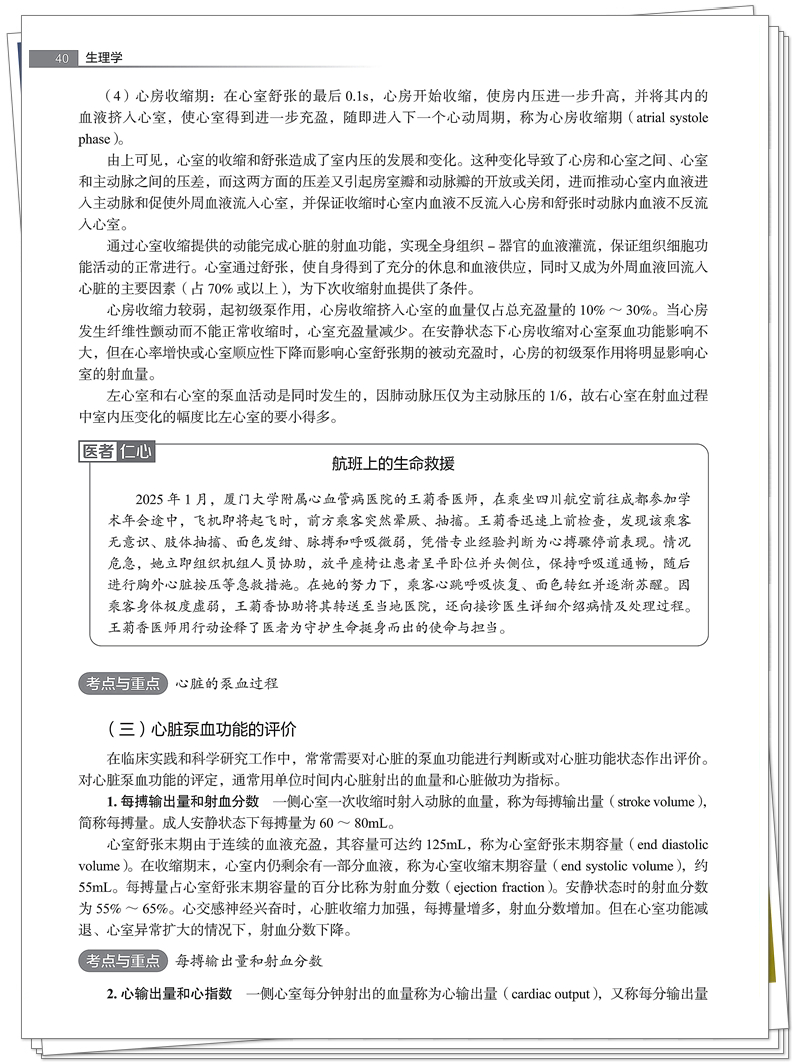 40 生理学

（4）心房收缩期：在心室舒张的最后 0.1s，心房开始收缩，使房内压进一步升高，并将其内的血液挤入心室，使心室得到进一步充盈，随即进入下一个心动周期，称为心房收缩期（atrial systole phase）。

由上可见，心室的收缩和舒张造成了室内压的发展和变化。这种变化导致了心房和心室之间、心室和主动脉之间的压差，而这两方面的压差又引起房室瓣和动脉瓣的开放或关闭，进而推动心室内血液进入主动脉和促使外周血液流入心室，并保证收缩时心室内血液不反流入心房和舒张时动脉内血液不反流入心室。

通过心室收缩提供的动能完成心脏的射血功能，实现全身组织－器官的血液灌流，保证组织细胞功能活动的正常进行。心室通过舒张，使自身得到了充分的休息和血液供应，同时又成为外周血液回流入心脏的主要因素（占 70% 或以上），为下次收缩射血提供了条件。

心房收缩力较弱，起初级泵作用，心房收缩挤入心室的血量仅占总充盈量的 10% ～ 30%。当心房发生纤维性颤动而不能正常收缩时，心室充盈量减少。在安静状态下心房收缩对心室泵血功能影响不大，但在心率增快或心室顺应性下降而影响心室舒张期的被动充盈时，心房的初级泵作用将明显影响心室的射血量。

左心室和右心室的泵血活动是同时发生的，因肺动脉压仅为主动脉压的 1/6，故右心室在射血过程中室内压变化的幅度比左心室的要小得多。

医者仁心

航班上的生命救援

2025 年 1 月，厦门大学附属心血管病医院的王菊香医师，在乘坐四川航空前往成都参加学术年会途中，飞机即将起飞时，前方乘客突然晕厥、抽搐。王菊香迅速上前检查，发现该乘客无意识、肢体抽搐、面色发绀、脉搏和呼吸微弱，凭借专业经验判断为心搏骤停前表现。情况危急，她立即组织机组人员协助，放平座椅让患者呈平卧位并头侧位，保持呼吸道通畅，随后进行胸外心脏按压等急救措施。在她的努力下，乘客心跳呼吸恢复、面色转红并逐渐苏醒。因乘客身体极度虚弱，王菊香协助将其转送至当地医院，还向接诊医生详细介绍病情及处理过程。王菊香医师用行动诠释了医者为守护生命挺身而出的使命与担当。

考点与重点 心脏的泵血过程

（三）心脏泵血功能的评价

在临床实践和科学研究工作中，常常需要对心脏的泵血功能进行判断或对心脏功能状态作出评价。对心脏泵血功能的评定，通常用单位时间内心脏射出的血量和心脏做功为指标。

1. 每搏输出量和射血分数 一侧心室一次收缩时射入动脉的血量，称为每搏输出量（stroke volume），简称每搏量。成人安静状态下每搏量为 60 ～ 80mL。

心室舒张末期由于连续的血液充盈，其容量可达约 125mL，称为心室舒张末期容量（end diastolic volume）。在收缩期末，心室内仍剩余有一部分血液，称为心室收缩末期容量（end systolic volume），约 55mL。每搏量占心室舒张末期容量的百分比称为射血分数（ejection fraction）。安静状态时的射血分数为 55% ～ 65%。心交感神经兴奋时，心脏收缩力加强，每搏量增多，射血分数增加。但在心室功能减退、心室异常扩大的情况下，射血分数下降。

考点与重点 每搏输出量和射血分数

2. 心输出量和心指数 一侧心室每分钟射出的血量称为心输出量（cardiac output），又称每分输出量